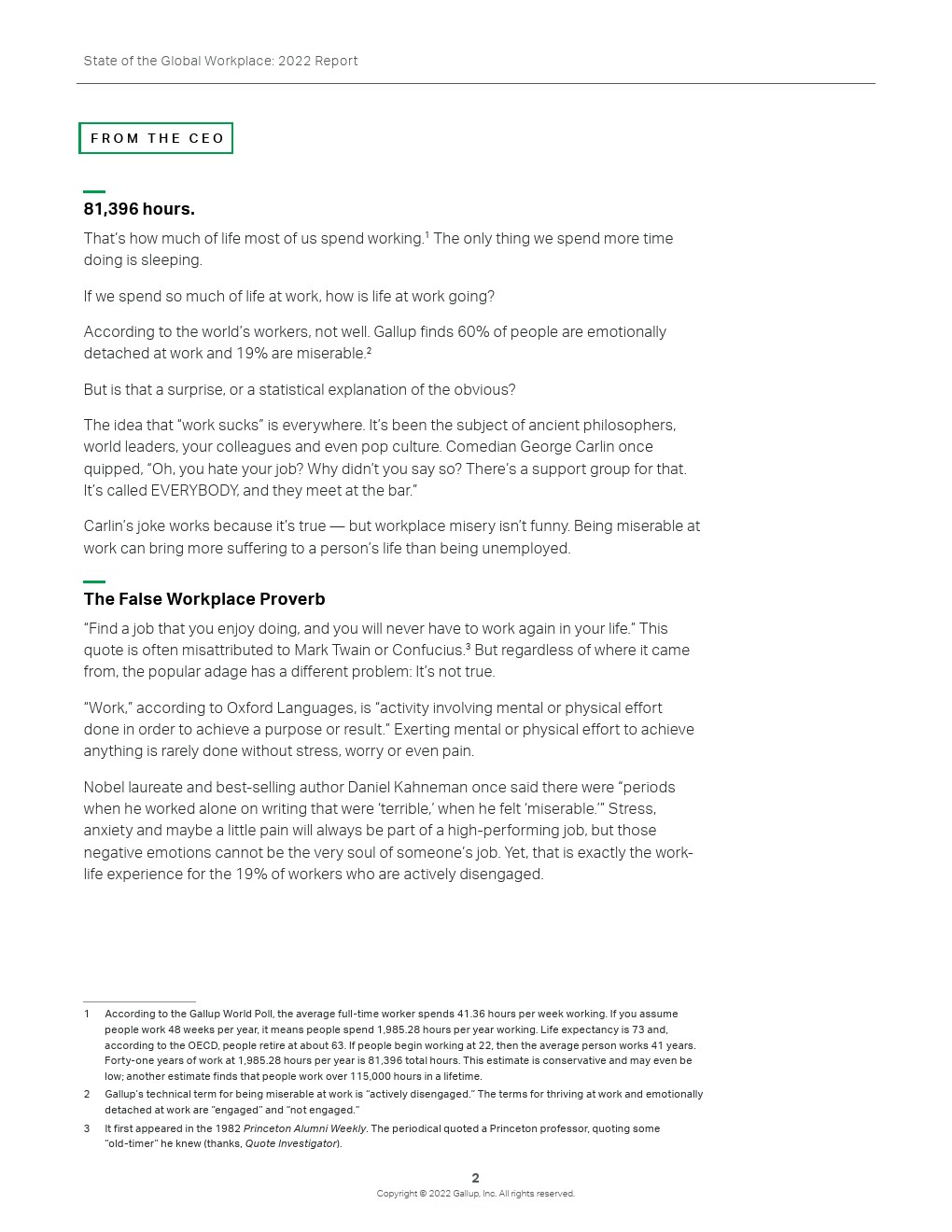 State of the Global Workplace: 2022 Report

FROM THE CEO

81,396 hours.

That's how much of life most of us spend working.$^1$ The only thing we spend more time doing is sleeping.

If we spend so much of life at work, how is life at work going?

According to the world's workers, not well. Gallup finds 60% of people are emotionally detached at work and 19% are miserable.$^2$

But is that a surprise, or a statistical explanation of the obvious?

The idea that "work sucks" is everywhere. It's been the subject of ancient philosophers, world leaders, your colleagues and even pop culture. Comedian George Carlin once quipped, "Oh, you hate your job? Why didn't you say so? There's a support group for that. It's called EVERYBODY, and they meet at the bar."

Carlin's joke works because it's true — but workplace misery isn't funny. Being miserable at work can bring more suffering to a person's life than being unemployed.

The False Workplace Proverb

"Find a job that you enjoy doing, and you will never have to work again in your life." This quote is often misattributed to Mark Twain or Confucius.$^3$ But regardless of where it came from, the popular adage has a different problem: It's not true.

"Work," according to Oxford Languages, is "activity involving mental or physical effort done in order to achieve a purpose or result." Exerting mental or physical effort to achieve anything is rarely done without stress, worry or even pain.

Nobel laureate and best-selling author Daniel Kahneman once said there were "periods when he worked alone on writing that were 'terrible,' when he felt 'miserable.'" Stress, anxiety and maybe a little pain will always be part of a high-performing job, but those negative emotions cannot be the very soul of someone's job. Yet, that is exactly the work-life experience for the 19% of workers who are actively disengaged.

1 According to the Gallup World Poll, the average full-time worker spends 41.36 hours per week working. If you assume people work 48 weeks per year, it means people spend 1,985.28 hours per year working. Life expectancy is 73 and, according to the OECD, people retire at about 63. If people begin working at 22, then the average person works 41 years. Forty-one years of work at 1,985.28 hours per year is 81,396 total hours. This estimate is conservative and may even be low; another estimate finds that people work over 115,000 hours in a lifetime.

2 Gallup's technical term for being miserable at work is "actively disengaged." The terms for thriving at work and emotionally detached at work are "engaged" and "not engaged."

3 It first appeared in the 1982 Princeton Alumni Weekly. The periodical quoted a Princeton professor, quoting some "old-timer" he knew (thanks, Quote Investigator).

2

Copyright © 2022 Gallup, Inc. All rights reserved.